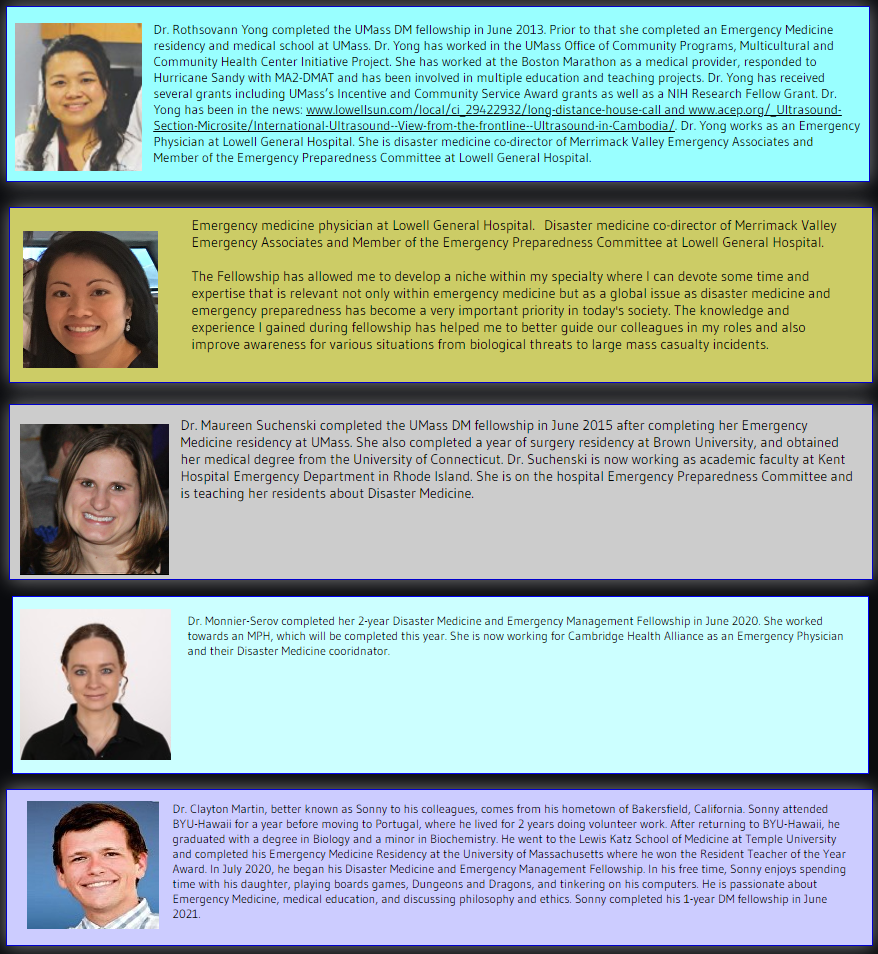 Dr. Rothsovann Yong completed the UMass DM fellowship in June 2013. Prior to that she completed an Emergency Medicine residency and medical school at UMass. Dr. Yong has worked in the UMass Office of Community Programs, Multicultural and Community Health Center Initiative Project. She has worked at the Boston Marathon as a medical provider, responded to Hurricane Sandy with MA2-DMAT and has been involved in multiple education and teaching projects. Dr. Yong has received several grants including UMass's Incentive and Community Service Award grants as well as a NIH Research Fellow Grant. Dr. Yong has been in the news: www.lowellsun.com/local/ci_29422932/long-distance-house-call and www.acep.org/_Ultrasound-Section-Microsite/International-Ultrasound--View-from-the-frontline--Ultrasound-in-Cambodia/. Dr. Yong works as an Emergency Physician at Lowell General Hospital. She is disaster medicine co-director of Merrimack Valley Emergency Associates and Member of the Emergency Preparedness Committee at Lowell General Hospital.

Emergency medicine physician at Lowell General Hospital. Disaster medicine co-director of Merrimack Valley Emergency Associates and Member of the Emergency Preparedness Committee at Lowell General Hospital.

The Fellowship has allowed me to develop a niche within my specialty where I can devote some time and expertise that is relevant not only within emergency medicine but as a global issue as disaster medicine and emergency preparedness has become a very important priority in today's society. The knowledge and experience I gained during fellowship has helped me to better guide our colleagues in my roles and also improve awareness for various situations from biological threats to large mass casualty incidents.

Dr. Maureen Suchenski completed the UMass DM fellowship in June 2015 after completing her Emergency Medicine residency at UMass. She also completed a year of surgery residency at Brown University, and obtained her medical degree from the University of Connecticut. Dr. Suchenski is now working as academic faculty at Kent Hospital Emergency Department in Rhode Island. She is on the hospital Emergency Preparedness Committee and is teaching her residents about Disaster Medicine.

Dr. Monnier-Serov completed her 2-year Disaster Medicine and Emergency Management Fellowship in June 2020. She worked towards an MPH, which will be completed this year. She is now working for Cambridge Health Alliance as an Emergency Physician and their Disaster Medicine cooridnator.

Dr. Clayton Martin, better known as Sonny to his colleagues, comes from his hometown of Bakersfield, California. Sonny attended BYU-Hawaii for a year before moving to Portugal, where he lived for 2 years doing volunteer work. After returning to BYU-Hawaii, he graduated with a degree in Biology and a minor in Biochemistry. He went to the Lewis Katz School of Medicine at Temple University and completed his Emergency Medicine Residency at the University of Massachusetts where he won the Resident Teacher of the Year Award. In July 2020, he began his Disaster Medicine and Emergency Management Fellowship. In his free time, Sonny enjoys spending time with his daughter, playing boards games, Dungeons and Dragons, and tinkering on his computers. He is passionate about Emergency Medicine, medical education, and discussing philosophy and ethics. Sonny completed his 1-year DM fellowship in June 2021.